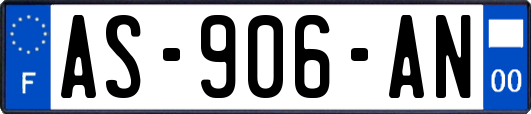 F
AS-906-AN
00